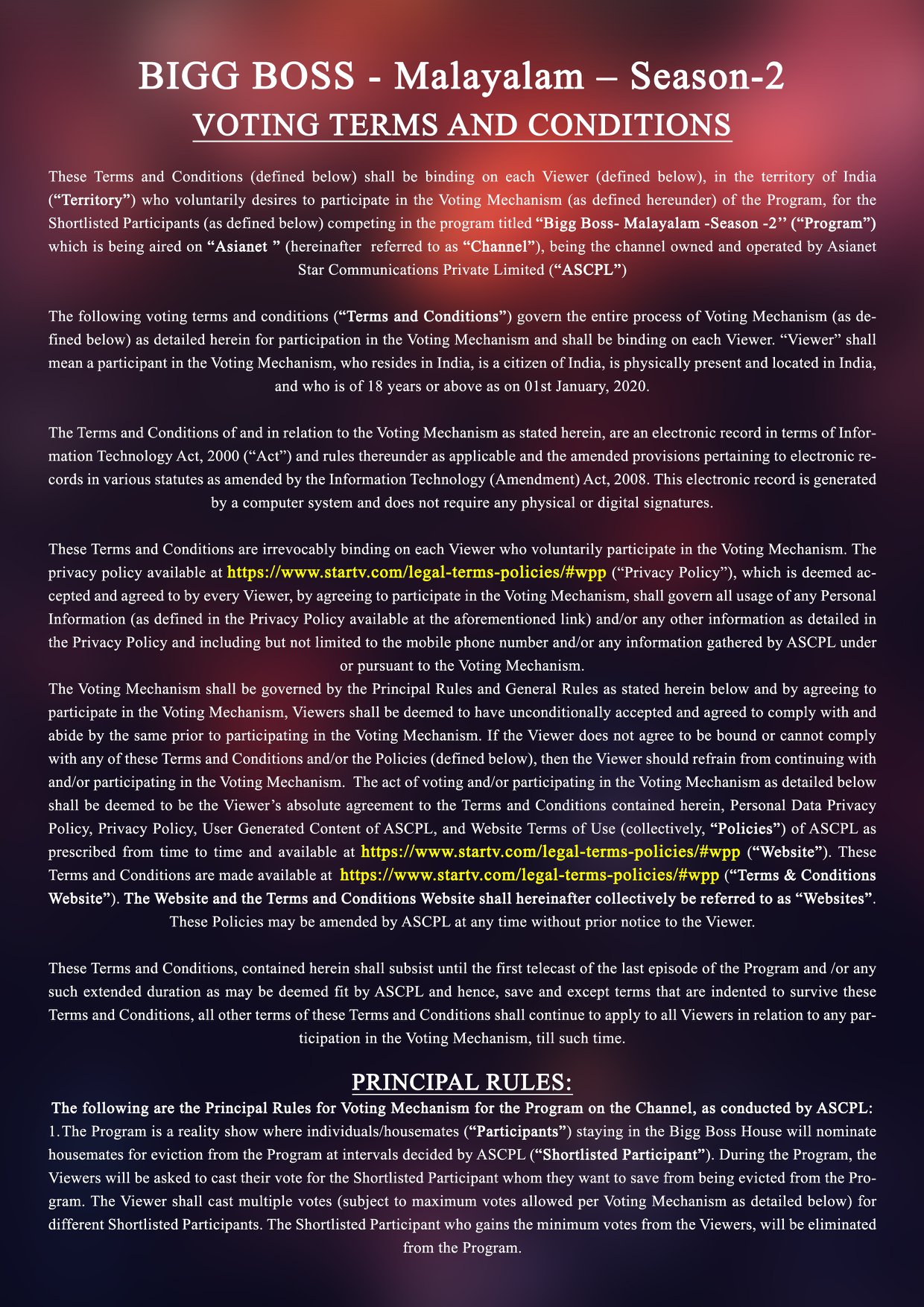 BIGG BOSS - Malayalam – Season-2

VOTING TERMS AND CONDITIONS

These Terms and Conditions (defined below) shall be binding on each Viewer (defined below), in the territory of India (“Territory”) who voluntarily desires to participate in the Voting Mechanism (as defined hereunder) of the Program, for the Shortlisted Participants (as defined below) competing in the program titled “Bigg Boss- Malayalam -Season -2’’ (“Program”) which is being aired on “Asianet ” (hereinafter referred to as “Channel”), being the channel owned and operated by Asianet Star Communications Private Limited (“ASCPL”)

The following voting terms and conditions (“Terms and Conditions”) govern the entire process of Voting Mechanism (as defined below) as detailed herein for participation in the Voting Mechanism and shall be binding on each Viewer. “Viewer” shall mean a participant in the Voting Mechanism, who resides in India, is a citizen of India, is physically present and located in India, and who is of 18 years or above as on 01st January, 2020.

The Terms and Conditions of and in relation to the Voting Mechanism as stated herein, are an electronic record in terms of Information Technology Act, 2000 (“Act”) and rules thereunder as applicable and the amended provisions pertaining to electronic records in various statutes as amended by the Information Technology (Amendment) Act, 2008. This electronic record is generated by a computer system and does not require any physical or digital signatures.

These Terms and Conditions are irrevocably binding on each Viewer who voluntarily participate in the Voting Mechanism. The privacy policy available at https://www.startv.com/legal-terms-policies/#wpp (“Privacy Policy”), which is deemed accepted and agreed to by every Viewer, by agreeing to participate in the Voting Mechanism, shall govern all usage of any Personal Information (as defined in the Privacy Policy available at the aforementioned link) and/or any other information as detailed in the Privacy Policy and including but not limited to the mobile phone number and/or any information gathered by ASCPL under or pursuant to the Voting Mechanism.
The Voting Mechanism shall be governed by the Principal Rules and General Rules as stated herein below and by agreeing to participate in the Voting Mechanism, Viewers shall be deemed to have unconditionally accepted and agreed to comply with and abide by the same prior to participating in the Voting Mechanism. If the Viewer does not agree to be bound or cannot comply with any of these Terms and Conditions and/or the Policies (defined below), then the Viewer should refrain from continuing with and/or participating in the Voting Mechanism. The act of voting and/or participating in the Voting Mechanism as detailed below shall be deemed to be the Viewer’s absolute agreement to the Terms and Conditions contained herein, Personal Data Privacy Policy, Privacy Policy, User Generated Content of ASCPL, and Website Terms of Use (collectively, “Policies”) of ASCPL as prescribed from time to time and available at https://www.startv.com/legal-terms-policies/#wpp (“Website”). These Terms and Conditions are made available at https://www.startv.com/legal-terms-policies/#wpp (“Terms & Conditions Website”). The Website and the Terms and Conditions Website shall hereinafter collectively be referred to as “Websites”. These Policies may be amended by ASCPL at any time without prior notice to the Viewer.

These Terms and Conditions, contained herein shall subsist until the first telecast of the last episode of the Program and /or any such extended duration as may be deemed fit by ASCPL and hence, save and except terms that are indented to survive these Terms and Conditions, all other terms of these Terms and Conditions shall continue to apply to all Viewers in relation to any participation in the Voting Mechanism, till such time.

PRINCIPAL RULES:
The following are the Principal Rules for Voting Mechanism for the Program on the Channel, as conducted by ASCPL:
1. The Program is a reality show where individuals/housemates (“Participants”) staying in the Bigg Boss House will nominate housemates for eviction from the Program at intervals decided by ASCPL (“Shortlisted Participant”). During the Program, the Viewers will be asked to cast their vote for the Shortlisted Participant whom they want to save from being evicted from the Program. The Viewer shall cast multiple votes (subject to maximum votes allowed per Voting Mechanism as detailed below) for different Shortlisted Participants. The Shortlisted Participant who gains the minimum votes from the Viewers, will be eliminated from the Program.